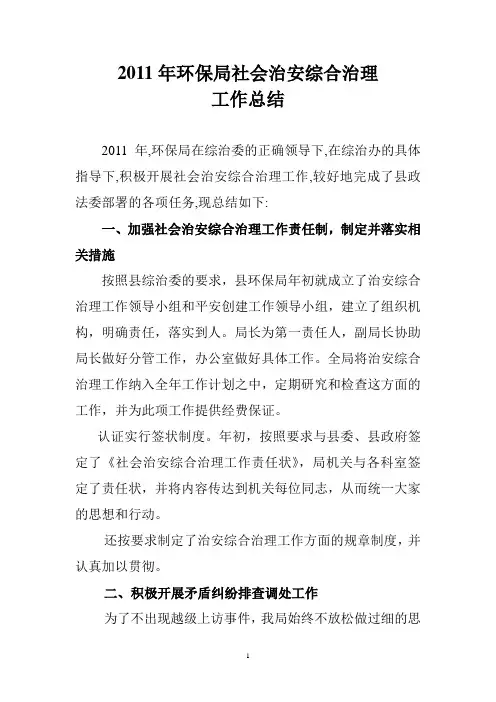 2011 年环保局社会治安综合治理
工作总结

2011 年,环保局在综治委的正确领导下,在综治办的具体指导下,积极开展社会治安综合治理工作,较好地完成了县政法委部署的各项任务,现总结如下:

一、加强社会治安综合治理工作责任制，制定并落实相关措施

按照县综治委的要求，县环保局年初就成立了治安综合治理工作领导小组和平安创建工作领导小组，建立了组织机构，明确责任，落实到人。局长为第一责任人，副局长协助局长做好分管工作，办公室做好具体工作。全局将治安综合治理工作纳入全年工作计划之中，定期研究和检查这方面的工作，并为此项工作提供经费保证。

认证实行签状制度。年初，按照要求与县委、县政府签定了《社会治安综合治理工作责任状》，局机关与各科室签定了责任状，并将内容传达到机关每位同志，从而统一大家的思想和行动。

还按要求制定了治安综合治理工作方面的规章制度，并认真加以贯彻。

二、积极开展矛盾纠纷排查调处工作

为了不出现越级上访事件，我局始终不放松做过细的思

1